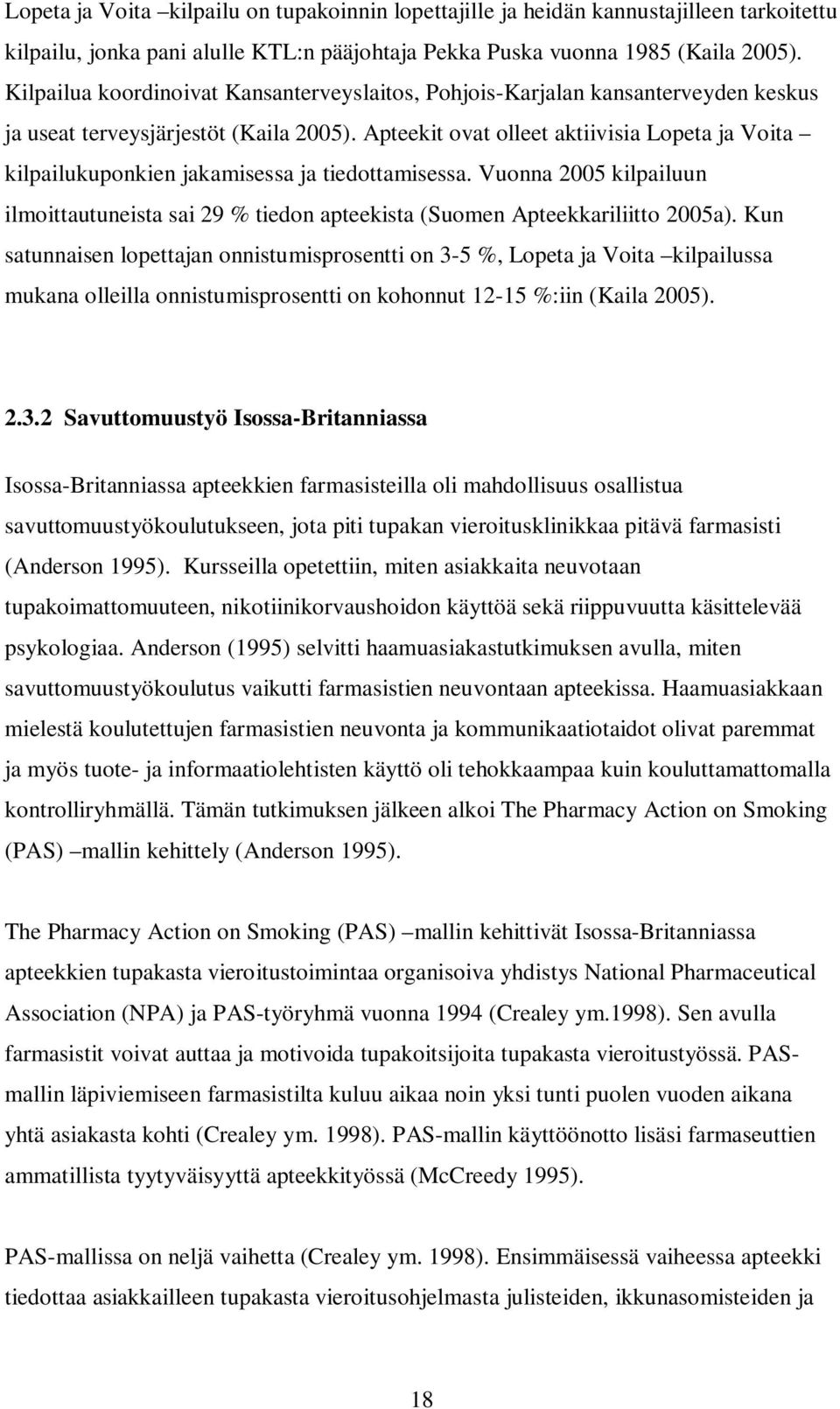 Lopeta ja Voita –kilpailu on tupakoinnin lopettajille ja heidän kannustajilleen tarkoitettu kilpailu, jonka pani alulle KTL:n pääjohtaja Pekka Puska vuonna 1985 (Kaila 2005). Kilpailua koordinoivat Kansanterveyslaitos, Pohjois-Karjalan kansanterveyden keskus ja useat terveysjärjestöt (Kaila 2005). Apteekit ovat olleet aktiivisia Lopeta ja Voita – kilpailukuponkien jakamisessa ja tiedottamisessa. Vuonna 2005 kilpailuun ilmoittautuneista sai 29 % tiedon apteekista (Suomen Apteekkariliitto 2005a). Kun satunnaisen lopettajan onnistumisprosentti on 3-5 %, Lopeta ja Voita –kilpailussa mukana olleilla onnistumisprosentti on kohonnut 12-15 %:iin (Kaila 2005).

2.3.2 Savuttomuustyö Isossa-Britanniassa

Isossa-Britanniassa apteekkien farmasisteilla oli mahdollisuus osallistua savuttomuustyökoulutukseen, jota piti tupakan vieroitusklinikkaa pitävä farmasisti (Anderson 1995). Kursseilla opetettiin, miten asiakkaita neuvotaan tupakoimattomuuteen, nikotiinikorvaushoidon käyttöä sekä riippuvuutta käsittelevää psykologiaa. Anderson (1995) selvitti haamuasiakastutkimuksen avulla, miten savuttomuustyökoulutus vaikutti farmasistien neuvontaan apteekissa. Haamuasiakkaan mielestä koulutettujen farmasistien neuvonta ja kommunikaatiotaidot olivat paremmat ja myös tuote- ja informaatiolehtisten käyttö oli tehokkaampaa kuin kouluttamattomalla kontrolliryhmällä. Tämän tutkimuksen jälkeen alkoi The Pharmacy Action on Smoking (PAS) –mallin kehittely (Anderson 1995).

The Pharmacy Action on Smoking (PAS) –mallin kehittivät Isossa-Britanniassa apteekkien tupakasta vieroitustoimintaa organisoiva yhdistys National Pharmaceutical Association (NPA) ja PAS-työryhmä vuonna 1994 (Crealey ym.1998). Sen avulla farmasistit voivat auttaa ja motivoida tupakoitsijoita tupakasta vieroitustyössä. PAS-mallin läpiviemiseen farmasistilta kuluu aikaa noin yksi tunti puolen vuoden aikana yhtä asiakasta kohti (Crealey ym. 1998). PAS-mallin käyttöönotto lisäsi farmaseuttien ammatillista tyytyväisyyttä apteekkityössä (McCreedy 1995).

PAS-mallissa on neljä vaihetta (Crealey ym. 1998). Ensimmäisessä vaiheessa apteekki tiedottaa asiakkailleen tupakasta vieroitusohjelmasta julisteiden, ikkunasomisteiden ja

18